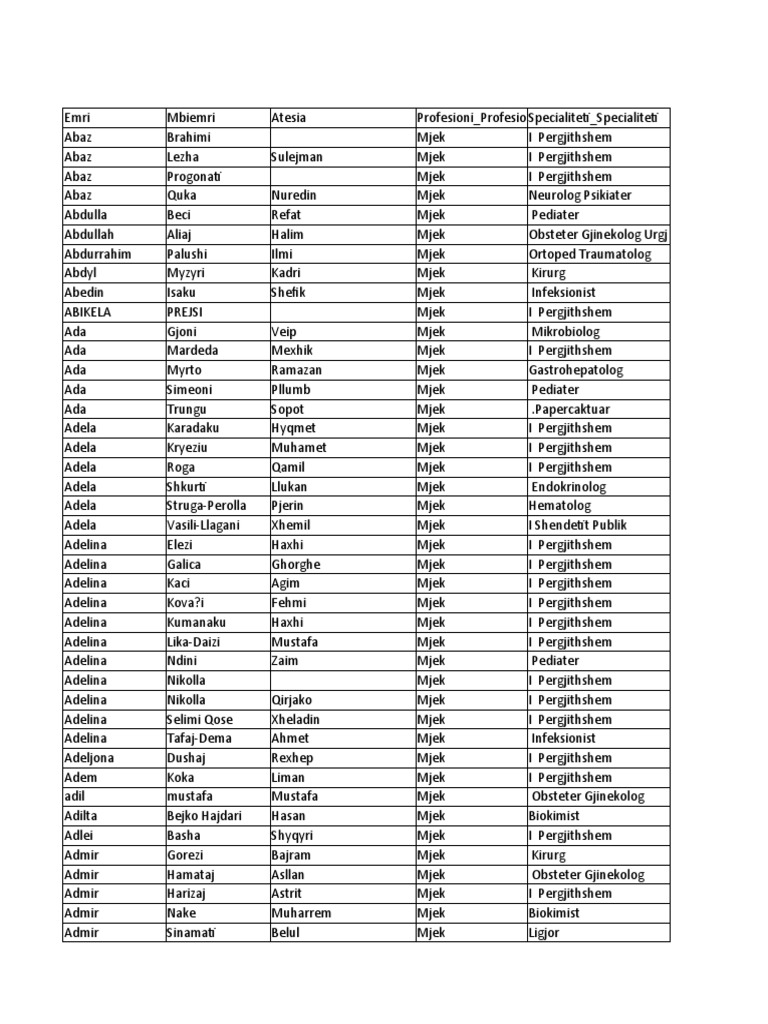 | Emri | Mbiemri | Atesia | Profesioni_Profesio | Specialiteti_Specialiteti |
|---|---|---|---|---|
| Abaz | Brahimi | | Mjek | I Pergjithshem |
| Abaz | Lezha | Sulejman | Mjek | I Pergjithshem |
| Abaz | Progonati | | Mjek | I Pergjithshem |
| Abaz | Quka | Nuredin | Mjek | Neurolog Psikiater |
| Abdulla | Beci | Refat | Mjek | Pediater |
| Abdullah | Aliaj | Halim | Mjek | Obsteter Gjinekolog Urgj |
| Abdurrahim | Palushi | Ilmi | Mjek | Ortoped Traumatolog |
| Abdyl | Myzyri | Kadri | Mjek | Kirurg |
| Abedin | Isaku | Shefik | Mjek | Infeksionist |
| ABIKELA | PREJSI | | Mjek | I Pergjithshem |
| Ada | Gjoni | Veip | Mjek | Mikrobiolog |
| Ada | Mardeda | Mexhik | Mjek | I Pergjithshem |
| Ada | Myrto | Ramazan | Mjek | Gastrohepatolog |
| Ada | Simeoni | Pllumb | Mjek | Pediater |
| Ada | Trungu | Sopot | Mjek | .Papercaktuar |
| Adela | Karadaku | Hyqmet | Mjek | I Pergjithshem |
| Adela | Kryeziu | Muhamet | Mjek | I Pergjithshem |
| Adela | Roga | Qamil | Mjek | I Pergjithshem |
| Adela | Shkurti | Llukan | Mjek | Endokrinolog |
| Adela | Struga-Perolla | Pjerin | Mjek | Hematolog |
| Adela | Vasili-Llagani | Xhemil | Mjek | I Shendetit Publik |
| Adelina | Elezi | Haxhi | Mjek | I Pergjithshem |
| Adelina | Galica | Ghorghe | Mjek | I Pergjithshem |
| Adelina | Kaci | Agim | Mjek | I Pergjithshem |
| Adelina | Kova?i | Fehmi | Mjek | I Pergjithshem |
| Adelina | Kumanaku | Haxhi | Mjek | I Pergjithshem |
| Adelina | Lika-Daizi | Mustafa | Mjek | I Pergjithshem |
| Adelina | Ndini | Zaim | Mjek | Pediater |
| Adelina | Nikolla | | Mjek | I Pergjithshem |
| Adelina | Nikolla | Qirjako | Mjek | I Pergjithshem |
| Adelina | Selimi Qose | Xheladin | Mjek | I Pergjithshem |
| Adelina | Tafaj-Dema | Ahmet | Mjek | Infeksionist |
| Adeljona | Dushaj | Rexhep | Mjek | I Pergjithshem |
| Adem | Koka | Liman | Mjek | I Pergjithshem |
| adil | mustafa | Mustafa | Mjek | Obsteter Gjinekolog |
| Adilta | Bejko Hajdari | Hasan | Mjek | Biokimist |
| Adlei | Basha | Shyqyri | Mjek | I Pergjithshem |
| Admir | Gorezi | Bajram | Mjek | Kirurg |
| Admir | Hamataj | Asllan | Mjek | Obsteter Gjinekolog |
| Admir | Harizaj | Astrit | Mjek | I Pergjithshem |
| Admir | Nake | Muharrem | Mjek | Biokimist |
| Admir | Sinamati | Belul | Mjek | Ligjor |